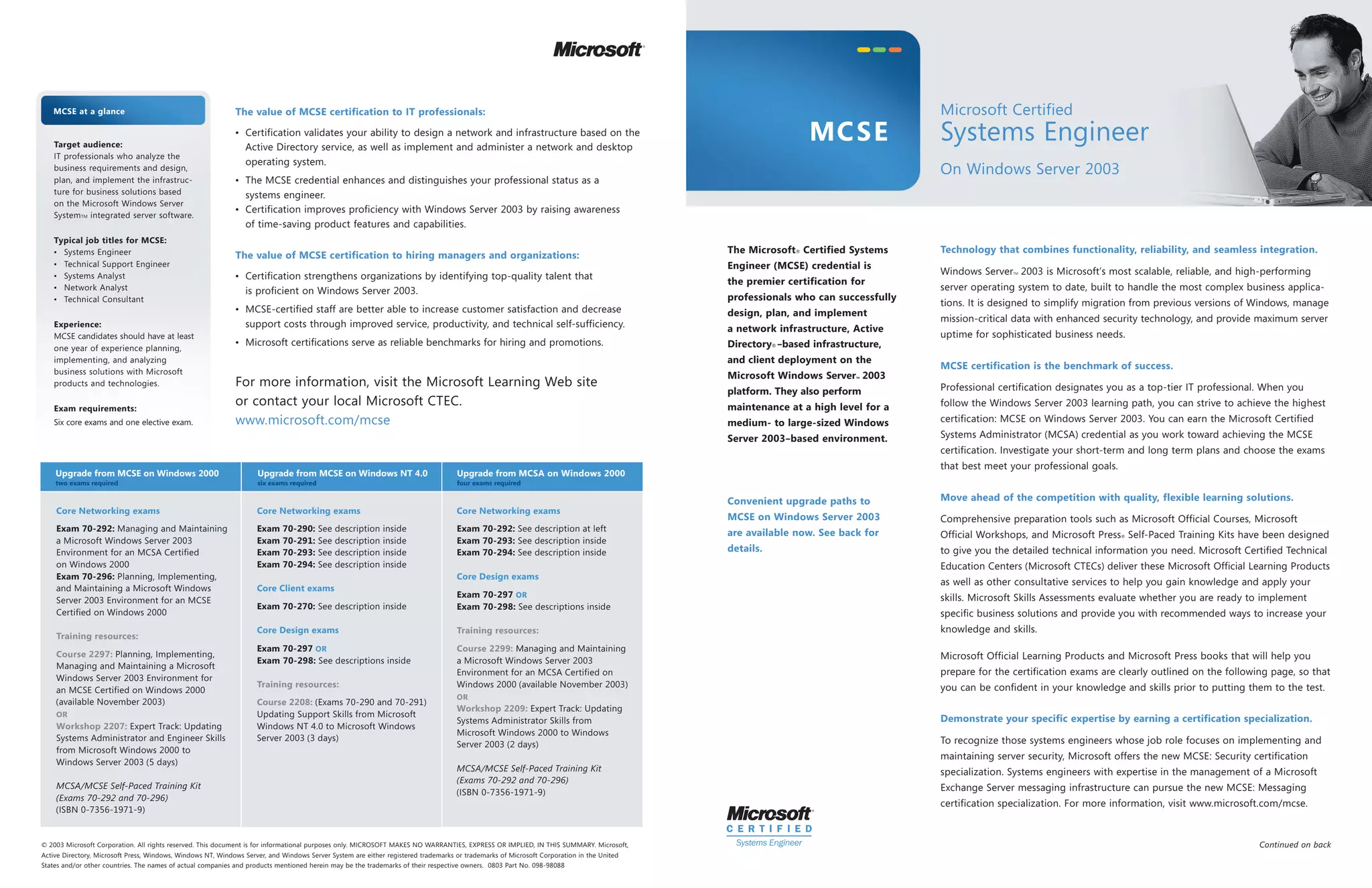 Microsoft

MCSE at a glance

Target audience:
IT professionals who analyze the business requirements and design, plan, and implement the infrastructure for business solutions based on the Microsoft Windows Server System™ integrated server software.

Typical job titles for MCSE:
• Systems Engineer
• Technical Support Engineer
• Systems Analyst
• Network Analyst
• Technical Consultant

Experience:
MCSE candidates should have at least one year of experience planning, implementing, and analyzing business solutions with Microsoft products and technologies.

Exam requirements:
Six core exams and one elective exam.

The value of MCSE certification to IT professionals:
• Certification validates your ability to design a network and infrastructure based on the Active Directory service, as well as implement and administer a network and desktop operating system.
• The MCSE credential enhances and distinguishes your professional status as a systems engineer.
• Certification improves proficiency with Windows Server 2003 by raising awareness of time-saving product features and capabilities.

The value of MCSE certification to hiring managers and organizations:
• Certification strengthens organizations by identifying top-quality talent that is proficient on Windows Server 2003.
• MCSE-certified staff are better able to increase customer satisfaction and decrease support costs through improved service, productivity, and technical self-sufficiency.
• Microsoft certifications serve as reliable benchmarks for hiring and promotions.

For more information, visit the Microsoft Learning Web site or contact your local Microsoft CTEC.
www.microsoft.com/mcse

Upgrade from MCSE on Windows 2000
two exams required

Core Networking exams
Exam 70-292: Managing and Maintaining a Microsoft Windows Server 2003 Environment for an MCSA Certified on Windows 2000
Exam 70-296: Planning, Implementing, and Maintaining a Microsoft Windows Server 2003 Environment for an MCSE Certified on Windows 2000

Training resources:
Course 2297: Planning, Implementing, Managing and Maintaining a Microsoft Windows Server 2003 Environment for an MCSE Certified on Windows 2000 (available November 2003)
OR
Workshop 2207: Expert Track: Updating Systems Administrator and Engineer Skills from Microsoft Windows 2000 to Windows Server 2003 (5 days)

MCSA/MCSE Self-Paced Training Kit (Exams 70-292 and 70-296)
(ISBN 0-7356-1971-9)

Upgrade from MCSE on Windows NT 4.0
six exams required

Core Networking exams
Exam 70-290: See description inside
Exam 70-291: See description inside
Exam 70-293: See description inside
Exam 70-294: See description inside

Core Client exams
Exam 70-270: See description inside

Core Design exams
Exam 70-297 OR
Exam 70-298: See descriptions inside

Training resources:
Course 2208: (Exams 70-290 and 70-291) Updating Support Skills from Microsoft Windows NT 4.0 to Microsoft Windows Server 2003 (3 days)

Upgrade from MCSA on Windows 2000
four exams required

Core Networking exams
Exam 70-292: See description at left
Exam 70-293: See description inside
Exam 70-294: See description inside

Core Design exams
Exam 70-297 OR
Exam 70-298: See descriptions inside

Training resources:
Course 2299: Managing and Maintaining a Microsoft Windows Server 2003 Environment for an MCSA Certified on Windows 2000 (available November 2003)
OR
Workshop 2209: Expert Track: Updating Systems Administrator Skills from Microsoft Windows 2000 to Windows Server 2003 (2 days)

MCSA/MCSE Self-Paced Training Kit (Exams 70-292 and 70-296)
(ISBN 0-7356-1971-9)

© 2003 Microsoft Corporation. All rights reserved. This document is for informational purposes only. MICROSOFT MAKES NO WARRANTIES, EXPRESS OR IMPLIED, IN THIS SUMMARY. Microsoft, Active Directory, Microsoft Press, Windows, Windows NT, Windows Server, and Windows Server System are either registered trademarks or trademarks of Microsoft Corporation in the United States and/or other countries. The names of actual companies and products mentioned herein may be the trademarks of their respective owners. 0803 Part No. 098-98088

MCSE

Microsoft Certified
Systems Engineer
On Windows Server 2003

The Microsoft® Certified Systems Engineer (MCSE) credential is the premier certification for professionals who can successfully design, plan, and implement a network infrastructure, Active Directory®–based infrastructure, and client deployment on the Microsoft Windows Server™ 2003 platform. They also perform maintenance at a high level for a medium- to large-sized Windows Server 2003–based environment.

Convenient upgrade paths to MCSE on Windows Server 2003 are available now. See back for details.

Microsoft
CERTIFIED
Systems Engineer

Technology that combines functionality, reliability, and seamless integration.
Windows Server™ 2003 is Microsoft's most scalable, reliable, and high-performing server operating system to date, built to handle the most complex business applications. It is designed to simplify migration from previous versions of Windows, manage mission-critical data with enhanced security technology, and provide maximum server uptime for sophisticated business needs.

MCSE certification is the benchmark of success.
Professional certification designates you as a top-tier IT professional. When you follow the Windows Server 2003 learning path, you can strive to achieve the highest certification: MCSE on Windows Server 2003. You can earn the Microsoft Certified Systems Administrator (MCSA) credential as you work toward achieving the MCSE certification. Investigate your short-term and long term plans and choose the exams that best meet your professional goals.

Move ahead of the competition with quality, flexible learning solutions.
Comprehensive preparation tools such as Microsoft Official Courses, Microsoft Official Workshops, and Microsoft Press® Self-Paced Training Kits have been designed to give you the detailed technical information you need. Microsoft Certified Technical Education Centers (Microsoft CTECs) deliver these Microsoft Official Learning Products as well as other consultative services to help you gain knowledge and apply your skills. Microsoft Skills Assessments evaluate whether you are ready to implement specific business solutions and provide you with recommended ways to increase your knowledge and skills.

Microsoft Official Learning Products and Microsoft Press books that will help you prepare for the certification exams are clearly outlined on the following page, so that you can be confident in your knowledge and skills prior to putting them to the test.

Demonstrate your specific expertise by earning a certification specialization.
To recognize those systems engineers whose job role focuses on implementing and maintaining server security, Microsoft offers the new MCSE: Security certification specialization. Systems engineers with expertise in the management of a Microsoft Exchange Server messaging infrastructure can pursue the new MCSE: Messaging certification specialization. For more information, visit www.microsoft.com/mcse.

Continued on back